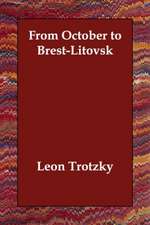 From October to Brest-Litovsk

Leon Trotzky